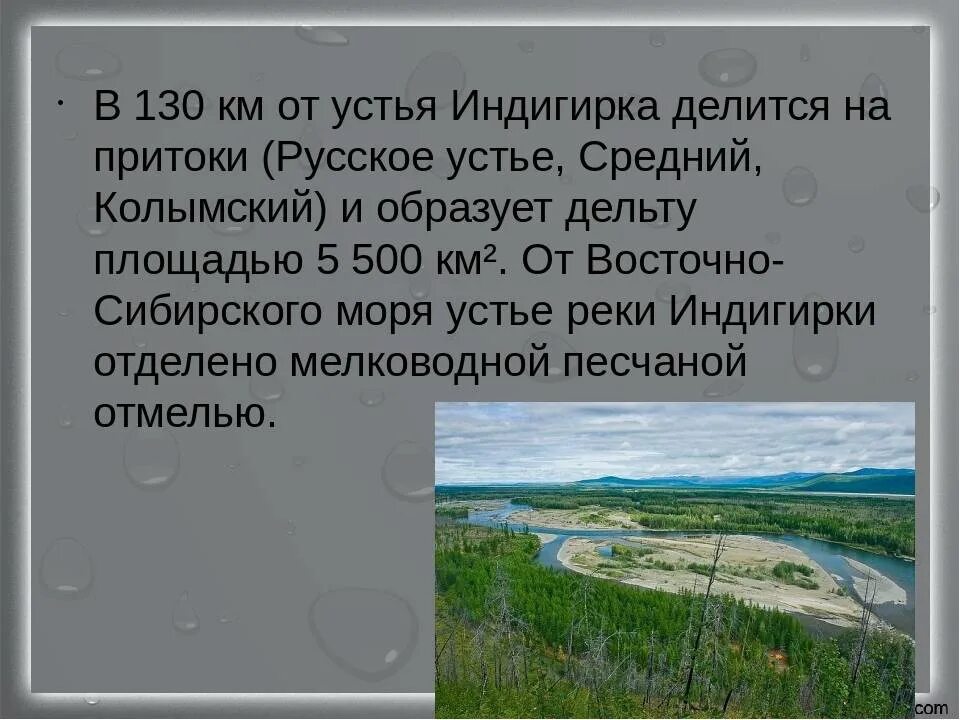 · В 130 км от устья Индигирка делится на притоки (Русское устье, Средний, Колымский) и образует дельту площадью 5 500 км². От Восточно-Сибирского моря устье реки Индигирки отделено мелководной песчаной отмелью.

com